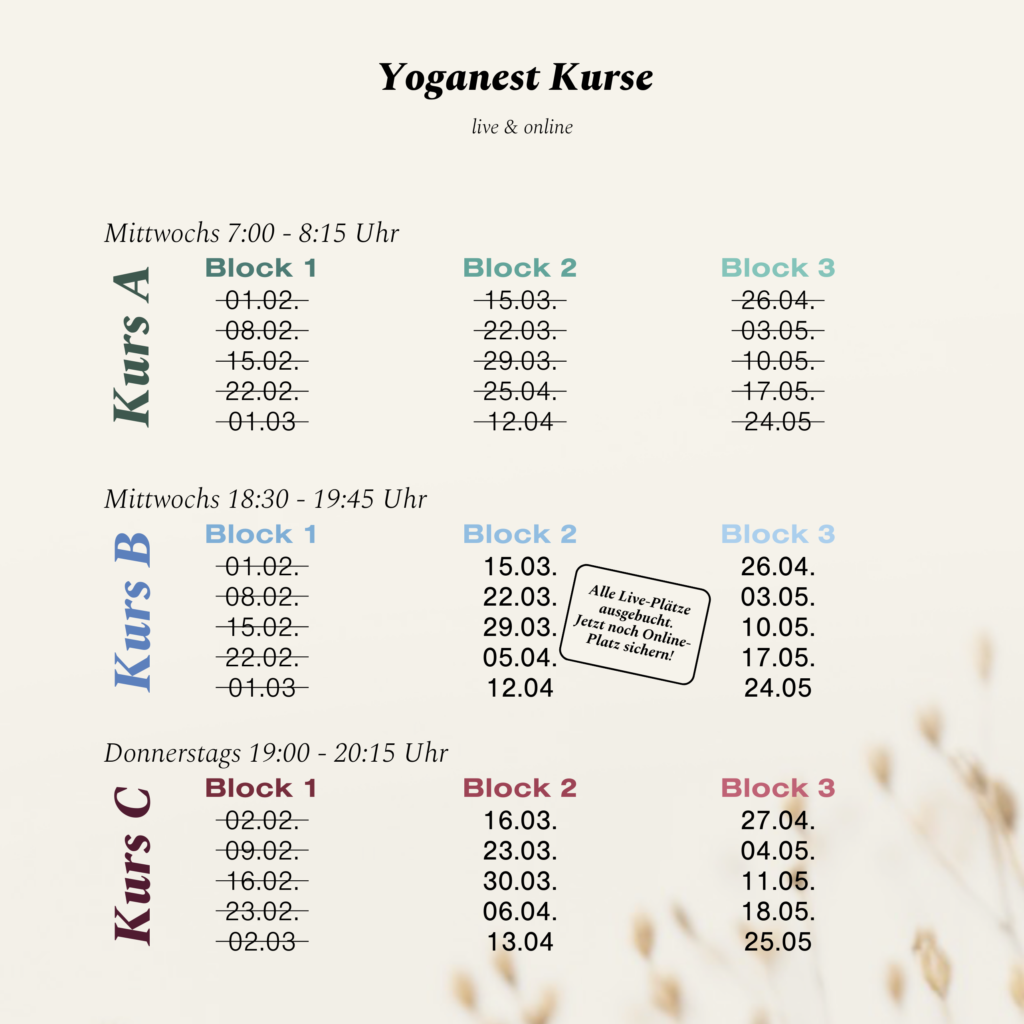 Yoganest Kurse

live & online

Mittwochs 7:00 - 8:15 Uhr

Kurs A

| Block 1 | Block 2 | Block 3 |
|---|---|---|
| ~~01.02.~~ | ~~15.03.~~ | ~~26.04.~~ |
| ~~08.02.~~ | ~~22.03.~~ | ~~03.05.~~ |
| ~~15.02.~~ | ~~29.03.~~ | ~~10.05.~~ |
| ~~22.02.~~ | ~~25.04.~~ | ~~17.05.~~ |
| ~~01.03~~ | ~~12.04~~ | ~~24.05~~ |

Mittwochs 18:30 - 19:45 Uhr

Kurs B

| Block 1 | Block 2 | Block 3 |
|---|---|---|
| ~~01.02.~~ | 15.03. | 26.04. |
| ~~08.02.~~ | 22.03. | 03.05. |
| ~~15.02.~~ | 29.03. | 10.05. |
| ~~22.02.~~ | 05.04. | 17.05. |
| ~~01.03~~ | 12.04 | 24.05 |

Alle Live-Plätze ausgebucht. Jetzt noch Online-Platz sichern!

Donnerstags 19:00 - 20:15 Uhr

Kurs C

| Block 1 | Block 2 | Block 3 |
|---|---|---|
| ~~02.02.~~ | 16.03. | 27.04. |
| ~~09.02.~~ | 23.03. | 04.05. |
| ~~16.02.~~ | 30.03. | 11.05. |
| ~~23.02.~~ | 06.04. | 18.05. |
| ~~02.03~~ | 13.04 | 25.05 |